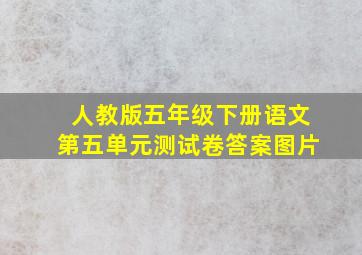 人教版五年级下册语文
第五单元测试卷答案图片